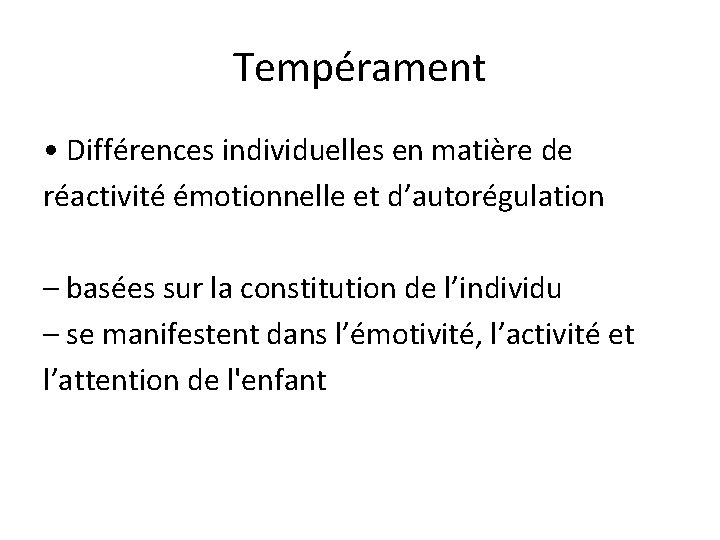 Tempérament

• Différences individuelles en matière de réactivité émotionnelle et d'autorégulation

– basées sur la constitution de l'individu
– se manifestent dans l'émotivité, l'activité et l'attention de l'enfant